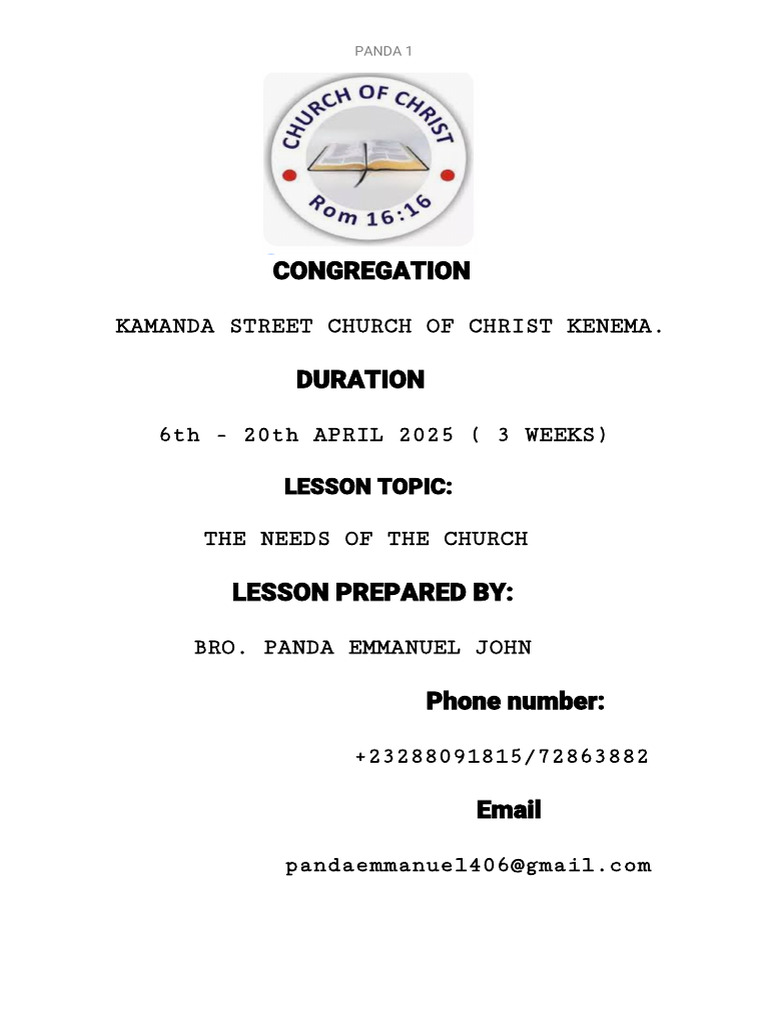 PANDA 1

CHURCH OF CHRIST
Rom 16:16

CONGREGATION

KAMANDA STREET CHURCH OF CHRIST KENEMA.

DURATION

6th - 20th APRIL 2025 ( 3 WEEKS)

LESSON TOPIC:

THE NEEDS OF THE CHURCH

LESSON PREPARED BY:

BRO. PANDA EMMANUEL JOHN

Phone number:

+23288091815/72863882

Email

pandaemmanuel406@gmail.com